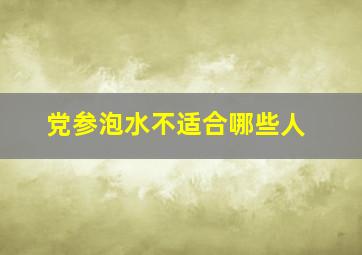 党参泡水不适合哪些人